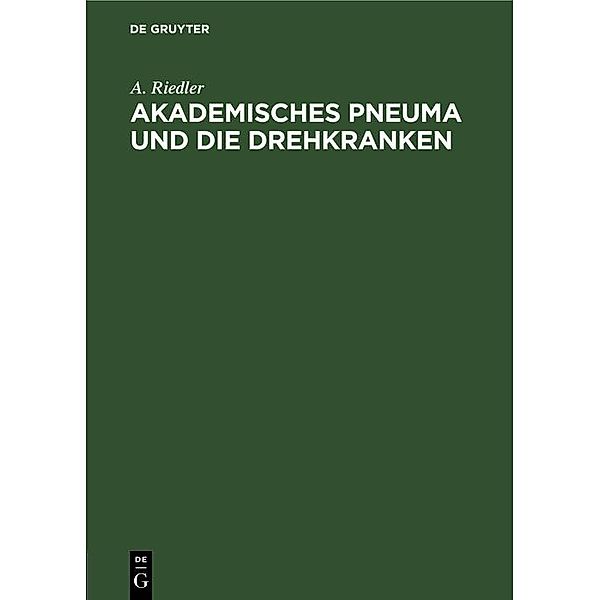 DE GRUYTER

A. Riedler

AKADEMISCHES PNEUMA UND DIE DREHKRANKEN

DE
G